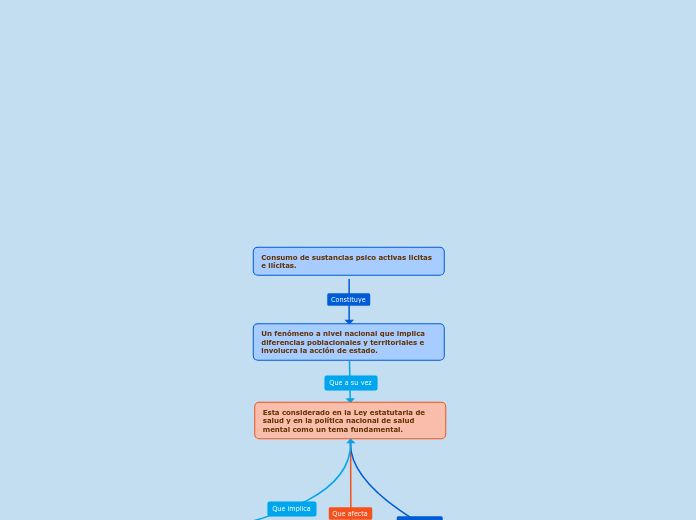 Consumo de sustancias psico activas licitas e ilicitas.

Constituye

Un fenómeno a nivel nacional que implica diferencias poblacionales y territoriales e involucra la acción de estado.

Que a su vez

Esta considerado en la Ley estatutaria de salud y en la política nacional de salud mental como un tema fundamental.

Que implica

Que afecta